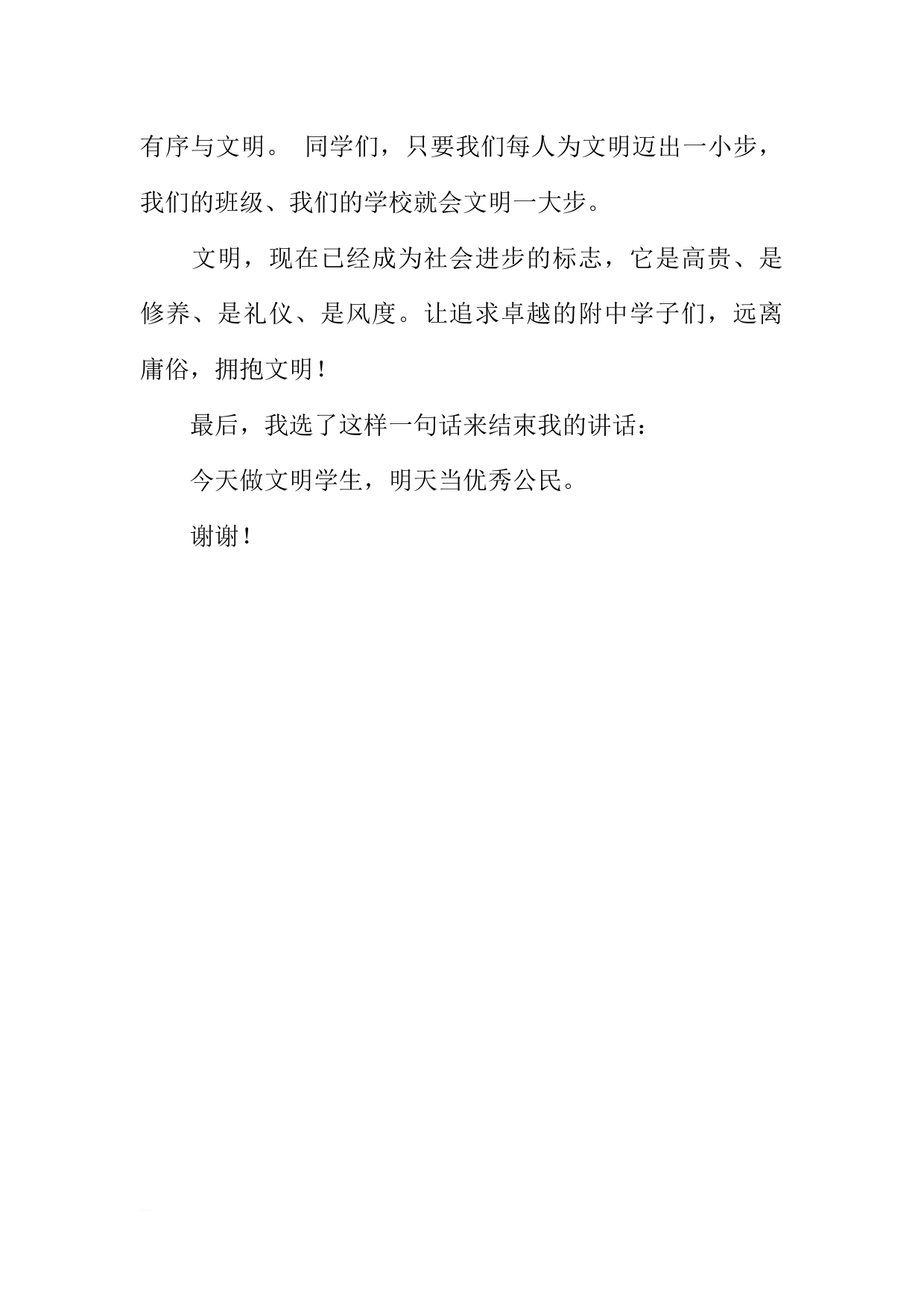 有序与文明。 同学们，只要我们每人为文明迈出一小步，我们的班级、我们的学校就会文明一大步。

文明，现在已经成为社会进步的标志，它是高贵、是修养、是礼仪、是风度。让追求卓越的附中学子们，远离庸俗，拥抱文明！

最后，我选了这样一句话来结束我的讲话：

今天做文明学生，明天当优秀公民。

谢谢！